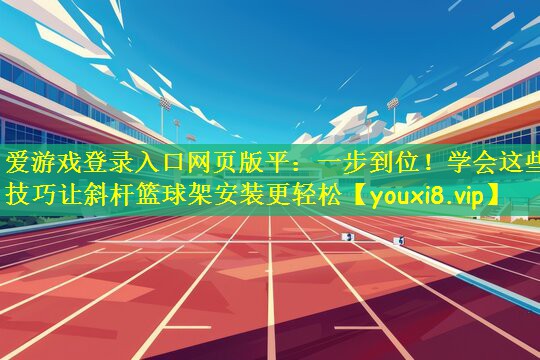 爱游戏登录入口网页版平：一步到位！学会这些技巧让斜杆篮球架安装更轻松【youxi8.vip】